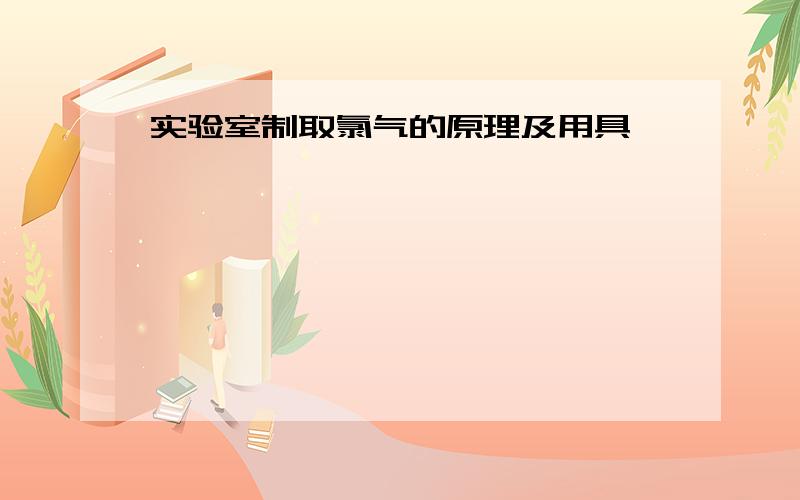 实验室制取氯气的原理及用具